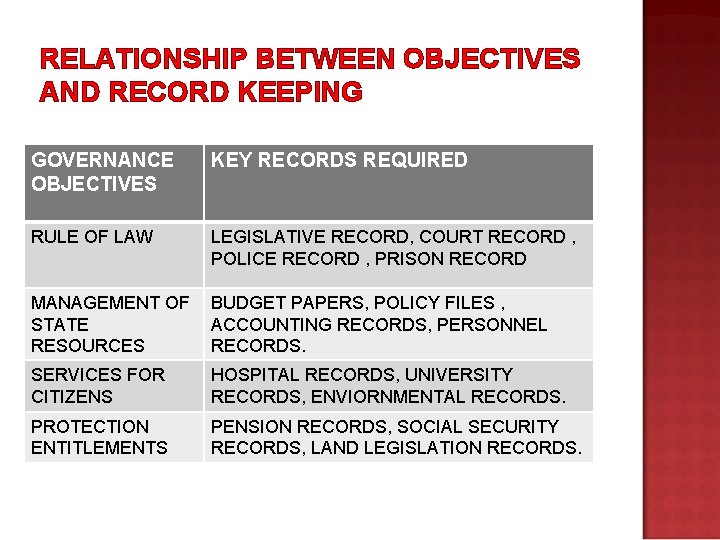 RELATIONSHIP BETWEEN OBJECTIVES AND RECORD KEEPING

| GOVERNANCE OBJECTIVES | KEY RECORDS REQUIRED |
|---|---|
| RULE OF LAW | LEGISLATIVE RECORD, COURT RECORD , POLICE RECORD , PRISON RECORD |
| MANAGEMENT OF STATE RESOURCES | BUDGET PAPERS, POLICY FILES , ACCOUNTING RECORDS, PERSONNEL RECORDS. |
| SERVICES FOR CITIZENS | HOSPITAL RECORDS, UNIVERSITY RECORDS, ENVIORNMENTAL RECORDS. |
| PROTECTION ENTITLEMENTS | PENSION RECORDS, SOCIAL SECURITY RECORDS, LAND LEGISLATION RECORDS. |